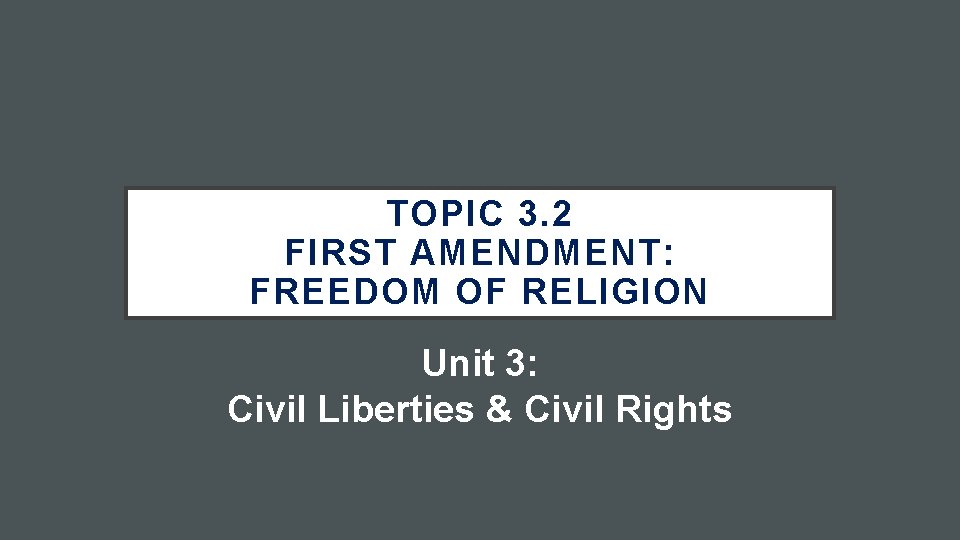 TOPIC 3.2
FIRST AMENDMENT:
FREEDOM OF RELIGION

Unit 3:
Civil Liberties & Civil Rights